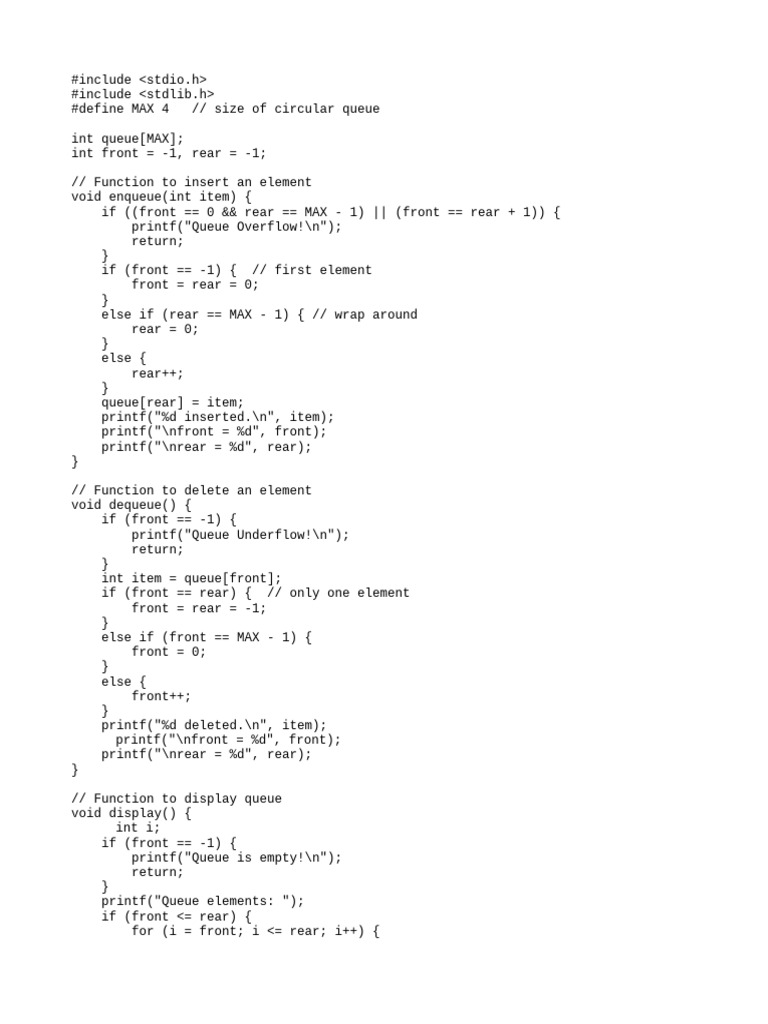 #include <stdio.h>
#include <stdlib.h>
#define MAX 4   // size of circular queue

int queue[MAX];
int front = -1, rear = -1;

// Function to insert an element
void enqueue(int item) {
    if ((front == 0 && rear == MAX - 1) || (front == rear + 1)) {
        printf("Queue Overflow!\n");
        return;
    }
    if (front == -1) {  // first element
        front = rear = 0;
    }
    else if (rear == MAX - 1) { // wrap around
        rear = 0;
    }
    else {
        rear++;
    }
    queue[rear] = item;
    printf("%d inserted.\n", item);
    printf("\nfront = %d", front);
    printf("\nrear = %d", rear);
}

// Function to delete an element
void dequeue() {
    if (front == -1) {
        printf("Queue Underflow!\n");
        return;
    }
    int item = queue[front];
    if (front == rear) {  // only one element
        front = rear = -1;
    }
    else if (front == MAX - 1) {
        front = 0;
    }
    else {
        front++;
    }
    printf("%d deleted.\n", item);
      printf("\nfront = %d", front);
    printf("\nrear = %d", rear);
}

// Function to display queue
void display() {
      int i;
    if (front == -1) {
        printf("Queue is empty!\n");
        return;
    }
    printf("Queue elements: ");
    if (front <= rear) {
        for (i = front; i <= rear; i++) {